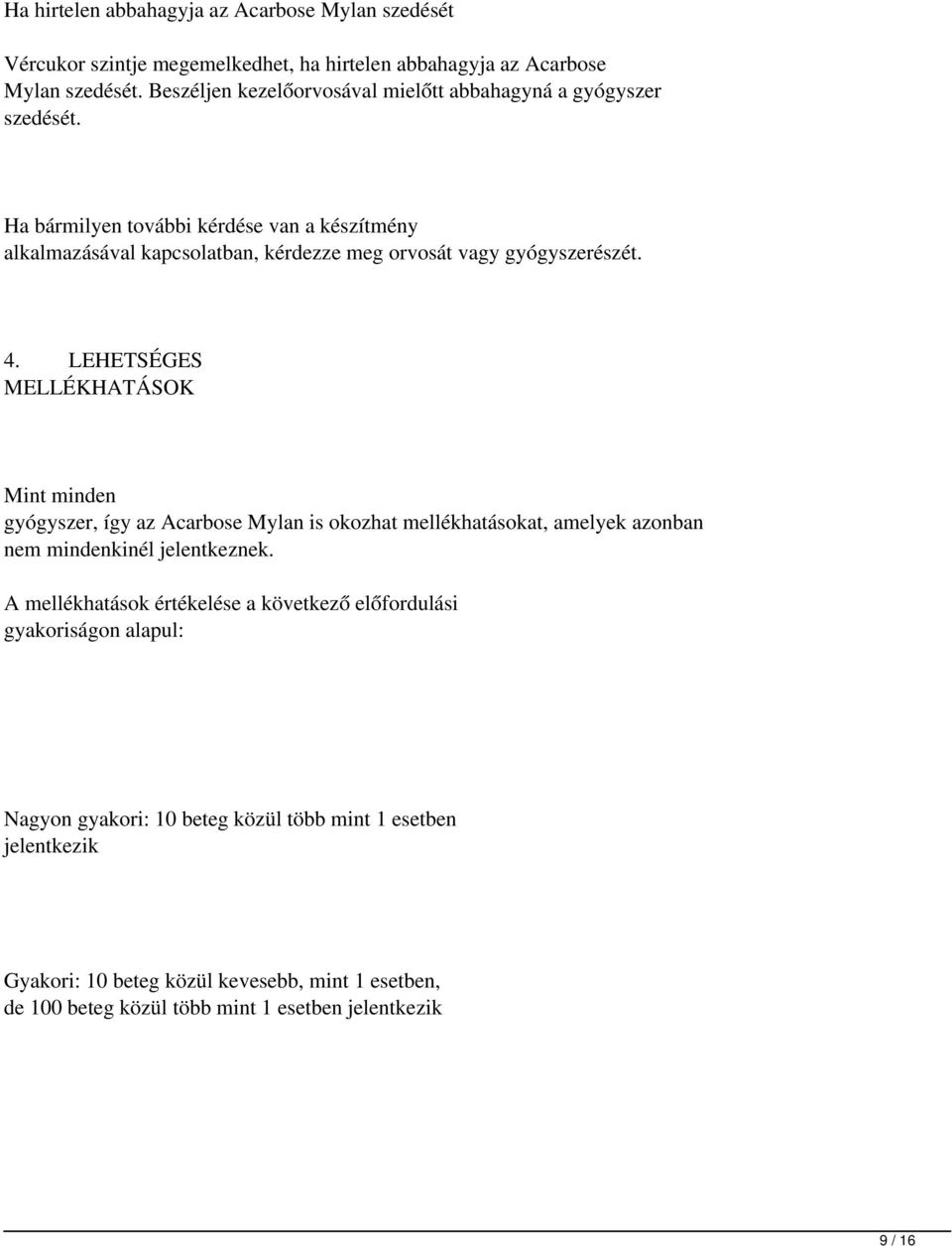 Ha hirtelen abbahagyja az Acarbose Mylan szedését

Vércukor szintje megemelkedhet, ha hirtelen abbahagyja az Acarbose Mylan szedését. Beszéljen kezelőorvosával mielőtt abbahagyná a gyógyszer szedését.

Ha bármilyen további kérdése van a készítmény alkalmazásával kapcsolatban, kérdezze meg orvosát vagy gyógyszerészét.

4. LEHETSÉGES MELLÉKHATÁSOK

Mint minden gyógyszer, így az Acarbose Mylan is okozhat mellékhatásokat, amelyek azonban nem mindenkinél jelentkeznek.

A mellékhatások értékelése a következő előfordulási gyakoriságon alapul:

Nagyon gyakori: 10 beteg közül több mint 1 esetben jelentkezik

Gyakori: 10 beteg közül kevesebb, mint 1 esetben, de 100 beteg közül több mint 1 esetben jelentkezik

9 / 16